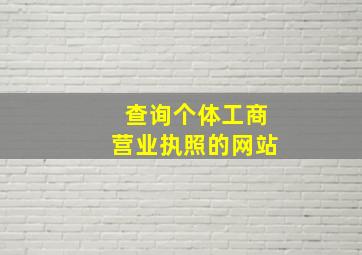 查询个体工商
营业执照的网站